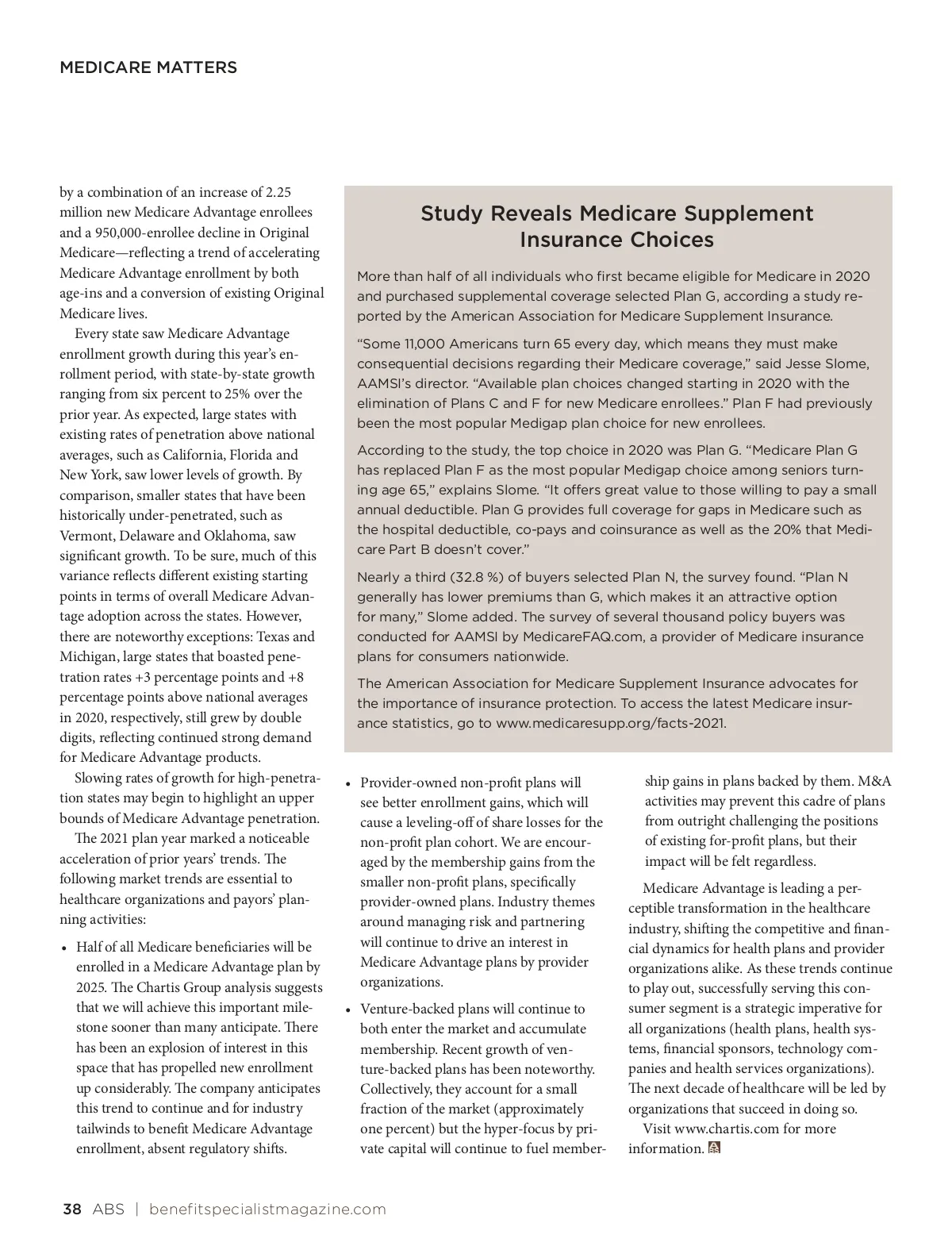 MEDICARE MATTERS

by a combination of an increase of 2.25 million new Medicare Advantage enrollees and a 950,000-enrollee decline in Original Medicare—reflecting a trend of accelerating Medicare Advantage enrollment by both age-ins and a conversion of existing Original Medicare lives.

Every state saw Medicare Advantage enrollment growth during this year's enrollment period, with state-by-state growth ranging from six percent to 25% over the prior year. As expected, large states with existing rates of penetration above national averages, such as California, Florida and New York, saw lower levels of growth. By comparison, smaller states that have been historically under-penetrated, such as Vermont, Delaware and Oklahoma, saw significant growth. To be sure, much of this variance reflects different existing starting points in terms of overall Medicare Advantage adoption across the states. However, there are noteworthy exceptions: Texas and Michigan, large states that boasted penetration rates +3 percentage points and +8 percentage points above national averages in 2020, respectively, still grew by double digits, reflecting continued strong demand for Medicare Advantage products.

Slowing rates of growth for high-penetration states may begin to highlight an upper bounds of Medicare Advantage penetration.

The 2021 plan year marked a noticeable acceleration of prior years' trends. The following market trends are essential to healthcare organizations and payors' planning activities:

• Half of all Medicare beneficiaries will be enrolled in a Medicare Advantage plan by 2025. The Chartis Group analysis suggests that we will achieve this important milestone sooner than many anticipate. There has been an explosion of interest in this space that has propelled new enrollment up considerably. The company anticipates this trend to continue and for industry tailwinds to benefit Medicare Advantage enrollment, absent regulatory shifts.

Study Reveals Medicare Supplement Insurance Choices

More than half of all individuals who first became eligible for Medicare in 2020 and purchased supplemental coverage selected Plan G, according a study reported by the American Association for Medicare Supplement Insurance.

"Some 11,000 Americans turn 65 every day, which means they must make consequential decisions regarding their Medicare coverage," said Jesse Slome, AAMSI's director. "Available plan choices changed starting in 2020 with the elimination of Plans C and F for new Medicare enrollees." Plan F had previously been the most popular Medigap plan choice for new enrollees.

According to the study, the top choice in 2020 was Plan G. "Medicare Plan G has replaced Plan F as the most popular Medigap choice among seniors turning age 65," explains Slome. "It offers great value to those willing to pay a small annual deductible. Plan G provides full coverage for gaps in Medicare such as the hospital deductible, co-pays and coinsurance as well as the 20% that Medicare Part B doesn't cover."

Nearly a third (32.8 %) of buyers selected Plan N, the survey found. "Plan N generally has lower premiums than G, which makes it an attractive option for many," Slome added. The survey of several thousand policy buyers was conducted for AAMSI by MedicareFAQ.com, a provider of Medicare insurance plans for consumers nationwide.

The American Association for Medicare Supplement Insurance advocates for the importance of insurance protection. To access the latest Medicare insurance statistics, go to www.medicaresupp.org/facts-2021.

• Provider-owned non-profit plans will see better enrollment gains, which will cause a leveling-off of share losses for the non-profit plan cohort. We are encouraged by the membership gains from the smaller non-profit plans, specifically provider-owned plans. Industry themes around managing risk and partnering will continue to drive an interest in Medicare Advantage plans by provider organizations.

• Venture-backed plans will continue to both enter the market and accumulate membership. Recent growth of venture-backed plans has been noteworthy. Collectively, they account for a small fraction of the market (approximately one percent) but the hyper-focus by private capital will continue to fuel membership gains in plans backed by them. M&A activities may prevent this cadre of plans from outright challenging the positions of existing for-profit plans, but their impact will be felt regardless.

Medicare Advantage is leading a perceptible transformation in the healthcare industry, shifting the competitive and financial dynamics for health plans and provider organizations alike. As these trends continue to play out, successfully serving this consumer segment is a strategic imperative for all organizations (health plans, health systems, financial sponsors, technology companies and health services organizations). The next decade of healthcare will be led by organizations that succeed in doing so.

Visit www.chartis.com for more information.

38 ABS | benefitspecialistmagazine.com